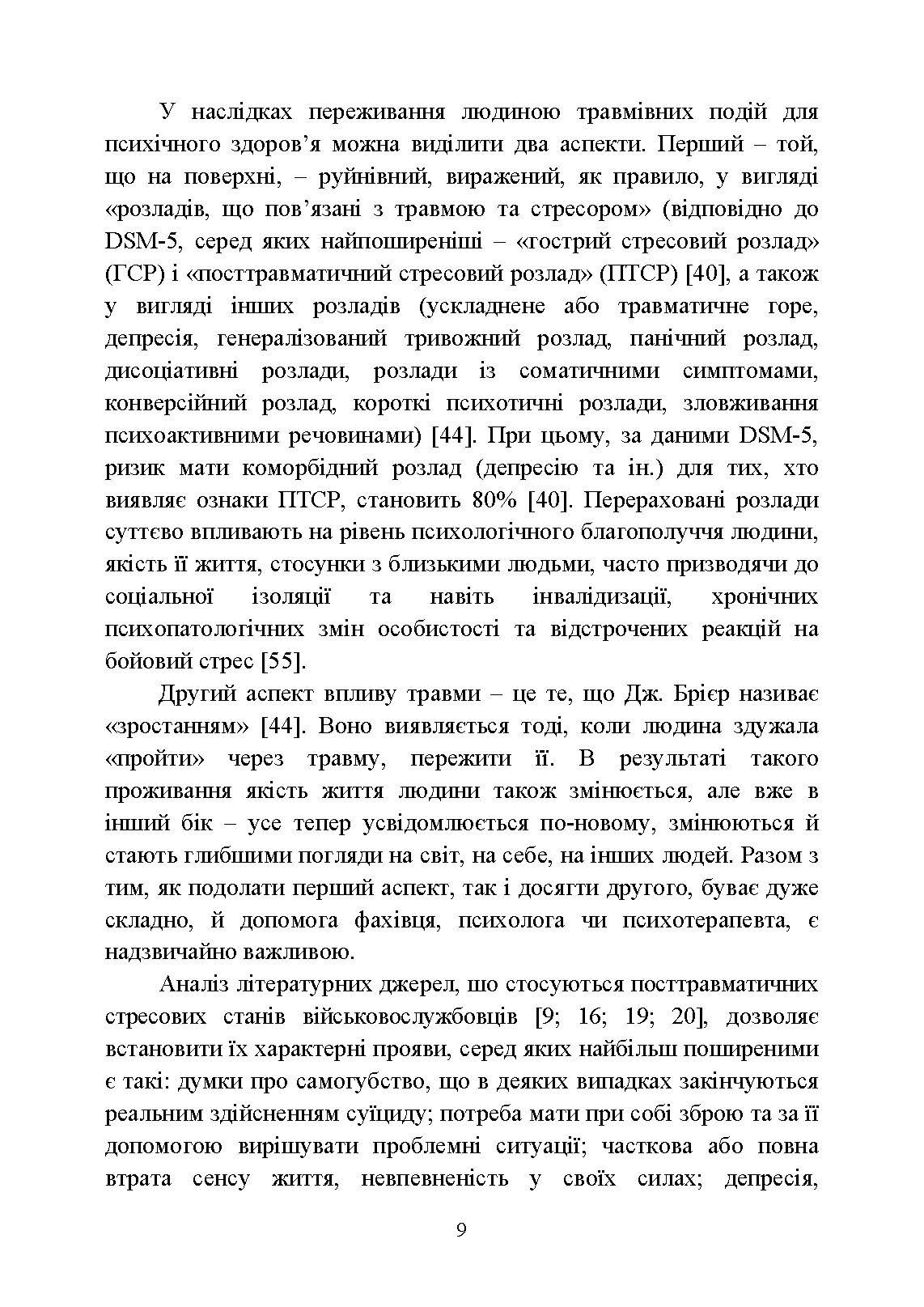 У наслідках переживання людиною травмівних подій для психічного здоров’я можна виділити два аспекти. Перший – той, що на поверхні, – руйнівний, виражений, як правило, у вигляді «розладів, що пов’язані з травмою та стресором» (відповідно до DSM-5, серед яких найпоширеніші – «гострий стресовий розлад» (ГСР) і «посттравматичний стресовий розлад» (ПТСР) [40], а також у вигляді інших розладів (ускладнене або травматичне горе, депресія, генералізований тривожний розлад, панічний розлад, дисоціативні розлади, розлади із соматичними симптомами, конверсійний розлад, короткі психотичні розлади, зловживання психоактивними речовинами) [44]. При цьому, за даними DSM-5, ризик мати коморбідний розлад (депресію та ін.) для тих, хто виявляє ознаки ПТСР, становить 80% [40]. Перераховані розлади суттєво впливають на рівень психологічного благополуччя людини, якість її життя, стосунки з близькими людьми, часто призводячи до соціальної ізоляції та навіть інвалідизації, хронічних психопатологічних змін особистості та відстрочених реакцій на бойовий стрес [55].

Другий аспект впливу травми – це те, що Дж. Брієр називає «зростанням» [44]. Воно виявляється тоді, коли людина здужала «пройти» через травму, пережити її. В результаті такого проживання якість життя людини також змінюється, але вже в інший бік – усе тепер усвідомлюється по-новому, змінюються й стають глибшими погляди на світ, на себе, на інших людей. Разом з тим, як подолати перший аспект, так і досягти другого, буває дуже складно, й допомога фахівця, психолога чи психотерапевта, є надзвичайно важливою.

Аналіз літературних джерел, що стосуються посттравматичних стресових станів військовослужбовців [9; 16; 19; 20], дозволяє встановити їх характерні прояви, серед яких найбільш поширеними є такі: думки про самогубство, що в деяких випадках закінчуються реальним здійсненням суїциду; потреба мати при собі зброю та за її допомогою вирішувати проблемні ситуації; часткова або повна втрата сенсу життя, невпевненість у своїх силах; депресія,

9